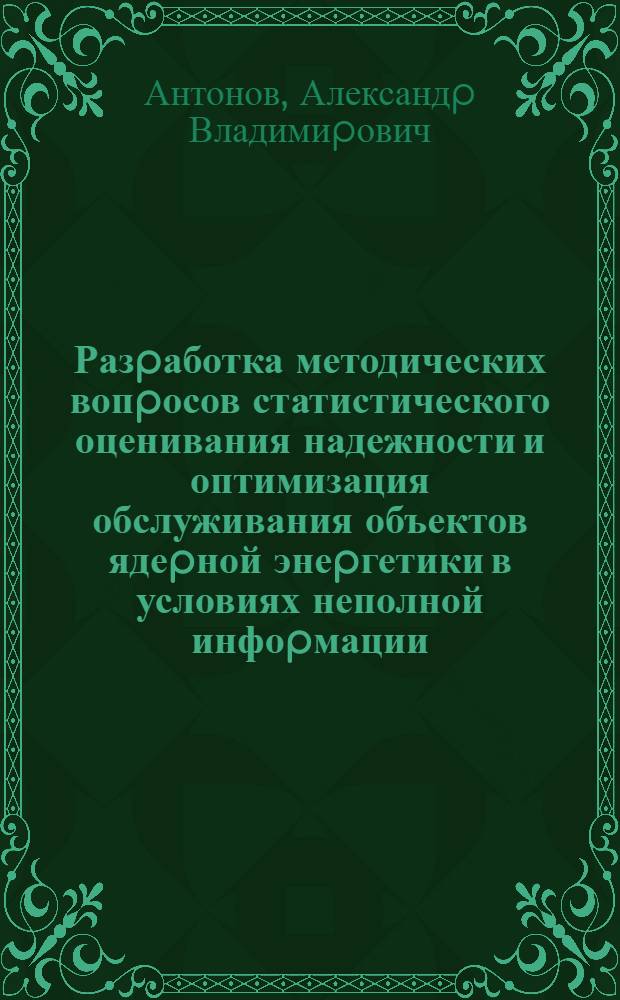 Антонов, Александр Владимирович

Разработка методических вопросов статистического оценивания надежности и оптимизация обслуживания объектов ядерной энергетики в условиях неполной информации